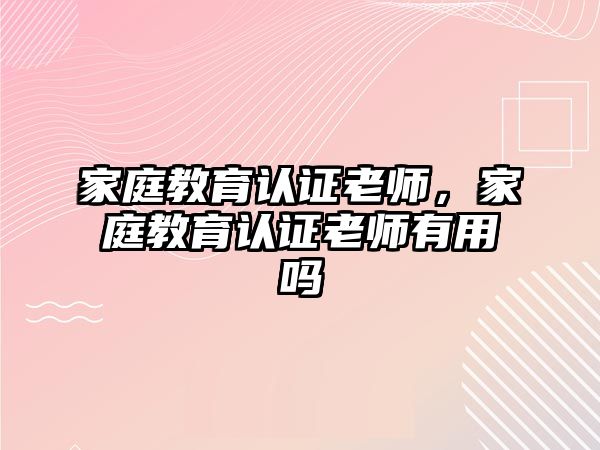 家庭教育认证老师，家庭教育认证老师有用吗